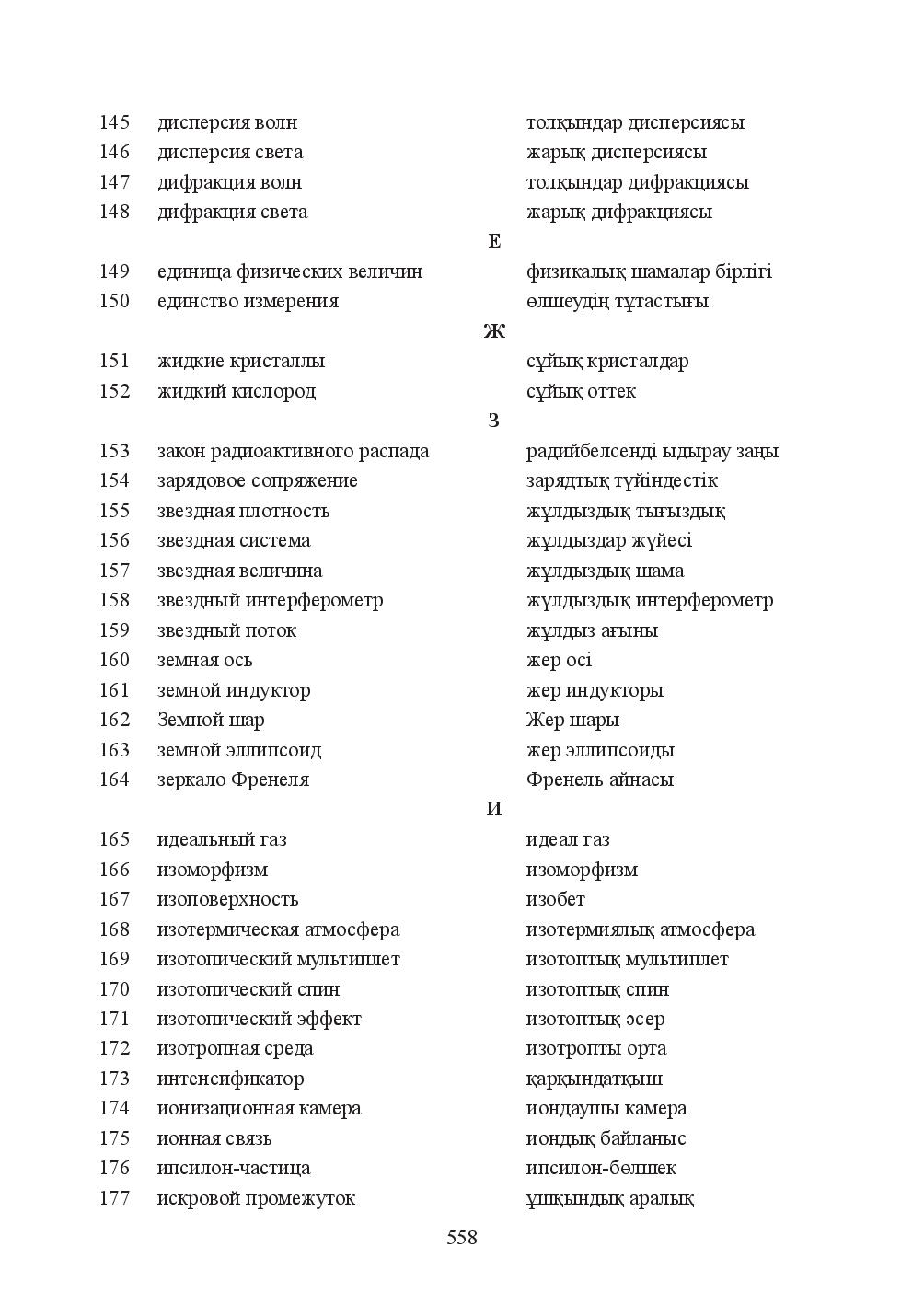 145 дисперсия волн толқындар дисперсиясы
146 дисперсия света жарық дисперсиясы
147 дифракция волн толқындар дифракциясы
148 дифракция света жарық дифракциясы

Е

149 единица физических величин физикалық шамалар бірлігі
150 единство измерения өлшеудің тұтастығы

Ж

151 жидкие кристаллы сұйық кристалдар
152 жидкий кислород сұйық оттек

З

153 закон радиоактивного распада радийбелсенді ыдырау заңы
154 зарядовое сопряжение зарядтық түйіндестік
155 звездная плотность жұлдыздық тығыздық
156 звездная система жұлдыздар жүйесі
157 звездная величина жұлдыздық шама
158 звездный интерферометр жұлдыздық интерферометр
159 звездный поток жұлдыз ағыны
160 земная ось жер осі
161 земной индуктор жер индукторы
162 Земной шар Жер шары
163 земной эллипсоид жер эллипсоиды
164 зеркало Френеля Френель айнасы

И

165 идеальный газ идеал газ
166 изоморфизм изоморфизм
167 изоповерхность изобет
168 изотермическая атмосфера изотермиялық атмосфера
169 изотопический мультиплет изотоптық мультиплет
170 изотопический спин изотоптық спин
171 изотопический эффект изотоптық әсер
172 изотропная среда изотропты орта
173 интенсификатор қарқындатқыш
174 ионизационная камера иондаушы камера
175 ионная связь иондық байланыс
176 ипсилон-частица ипсилон-бөлшек
177 искровой промежуток ұшқындық аралық

558